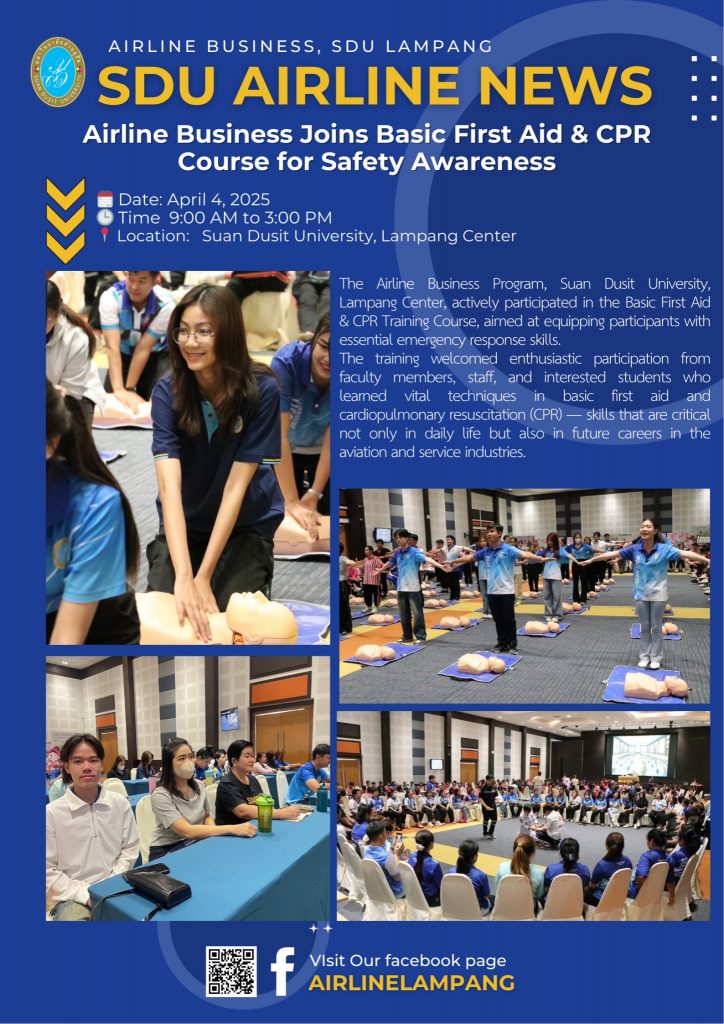 AIRLINE BUSINESS, SDU LAMPANG

SDU AIRLINE NEWS

Airline Business Joins Basic First Aid & CPR Course for Safety Awareness

Date: April 4, 2025
Time 9:00 AM to 3:00 PM
Location: Suan Dusit University, Lampang Center

The Airline Business Program, Suan Dusit University, Lampang Center, actively participated in the Basic First Aid & CPR Training Course, aimed at equipping participants with essential emergency response skills.
The training welcomed enthusiastic participation from faculty members, staff, and interested students who learned vital techniques in basic first aid and cardiopulmonary resuscitation (CPR) — skills that are critical not only in daily life but also in future careers in the aviation and service industries.

VIsit Our facebook page
AIRLINELAMPANG